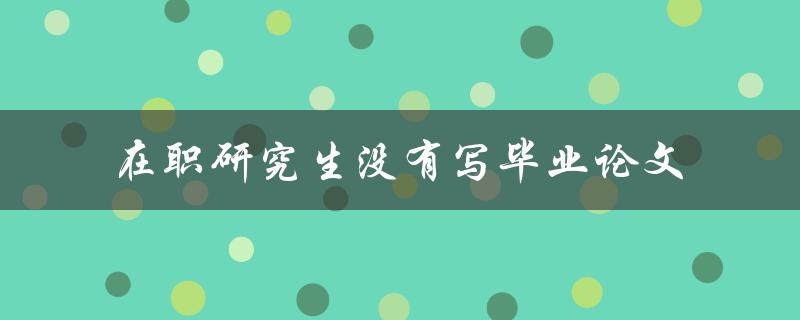 在职研究生没有写毕业论文